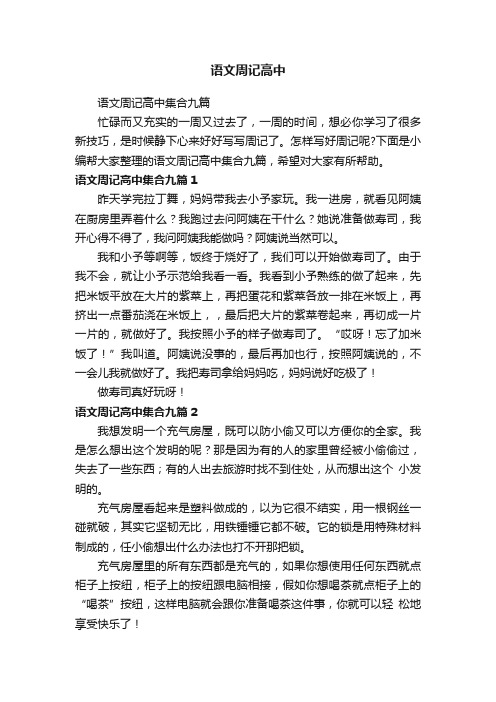 语文周记高中

语文周记高中集合九篇

忙碌而又充实的一周又过去了，一周的时间，想必你学习了很多新技巧，是时候静下心来好好写写周记了。怎样写好周记呢?下面是小编帮大家整理的语文周记高中集合九篇，希望对大家有所帮助。

语文周记高中集合九篇 1

昨天学完拉丁舞，妈妈带我去小予家玩。我一进房，就看见阿姨在厨房里弄着什么？我跑过去问阿姨在干什么？她说准备做寿司，我开心得不得了，我问阿姨我能做吗？阿姨说当然可以。

我和小予等啊等，饭终于烧好了，我们可以开始做寿司了。由于我不会，就让小予示范给我看一看。我看到小予熟练的做了起来，先把米饭平放在大片的紫菜上，再把蛋花和紫菜各放一排在米饭上，再挤出一点番茄浇在米饭上，，最后把大片的紫菜卷起来，再切成一片一片的，就做好了。我按照小予的样子做寿司了。“哎呀！忘了加米饭了！”我叫道。阿姨说没事的，最后再加也行，按照阿姨说的，不一会儿我就做好了。我把寿司拿给妈妈吃，妈妈说好吃极了！

做寿司真好玩呀！

语文周记高中集合九篇 2

我想发明一个充气房屋，既可以防小偷又可以方便你的全家。我是怎么想出这个发明的呢？那是因为有的人的家里曾经被小偷偷过，失去了一些东西；有的人出去旅游时找不到住处，从而想出这个 小发明的。

充气房屋看起来是塑料做成的，以为它很不结实，用一根钢丝一碰就破，其实它坚韧无比，用铁锤锤它都不破。它的锁是用特殊材料制成的，任小偷想出什么办法也打不开那把锁。

充气房屋里的所有东西都是充气的，如果你想使用任何东西就点柜子上按纽，柜子上的按纽跟电脑相接，假如你想喝茶就点柜子上的“喝茶”按纽，这样电脑就会跟你准备喝茶这件事，你就可以轻 松地享受快乐了！